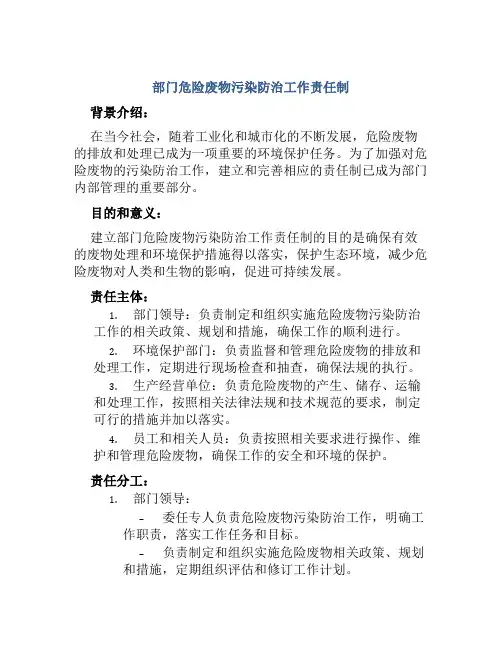 部门危险废物污染防治工作责任制

背景介绍：

在当今社会，随着工业化和城市化的不断发展，危险废物的排放和处理已成为一项重要的环境保护任务。为了加强对危险废物的污染防治工作，建立和完善相应的责任制已成为部门内部管理的重要部分。

目的和意义：

建立部门危险废物污染防治工作责任制的目的是确保有效的废物处理和环境保护措施得以落实，保护生态环境，减少危险废物对人类和生物的影响，促进可持续发展。

责任主体：

1. 部门领导：负责制定和组织实施危险废物污染防治工作的相关政策、规划和措施，确保工作的顺利进行。

2. 环境保护部门：负责监督和管理危险废物的排放和处理工作，定期进行现场检查和抽查，确保法规的执行。

3. 生产经营单位：负责危险废物的产生、储存、运输和处理工作，按照相关法律法规和技术规范的要求，制定可行的措施并加以落实。

4. 员工和相关人员：负责按照相关要求进行操作、维护和管理危险废物，确保工作的安全和环境的保护。

责任分工：

1. 部门领导：

- 委任专人负责危险废物污染防治工作，明确工作职责，落实工作任务和目标。

- 负责制定和组织实施危险废物相关政策、规划和措施，定期组织评估和修订工作计划。